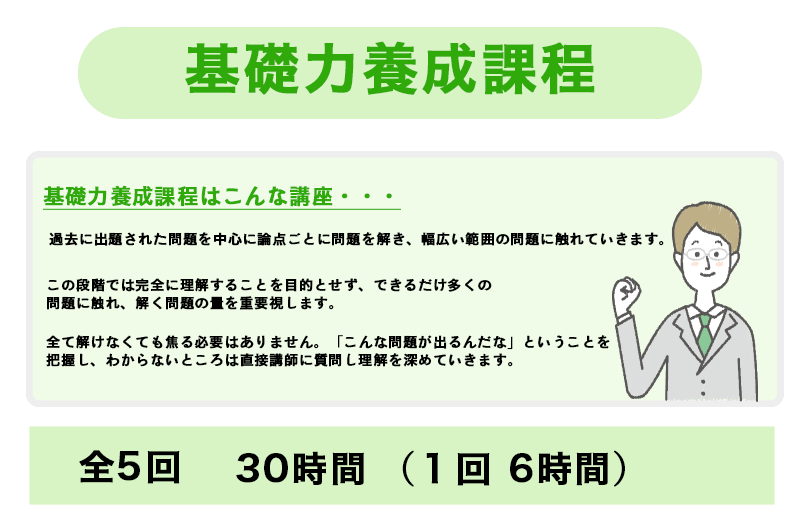 基礎力養成課程

基礎力養成課程はこんな講座・・・

過去に出題された問題を中心に論点ごとに問題を解き、幅広い範囲の問題に触れていきます。

この段階では完全に理解することを目的とせず、できるだけ多くの問題に触れ、解く問題の量を重要視します。

全て解けなくても焦る必要はありません。「こんな問題が出るんだな」ということを把握し、わからないところは直接講師に質問し理解を深めていきます。

全5回　30時間（1回 6時間）